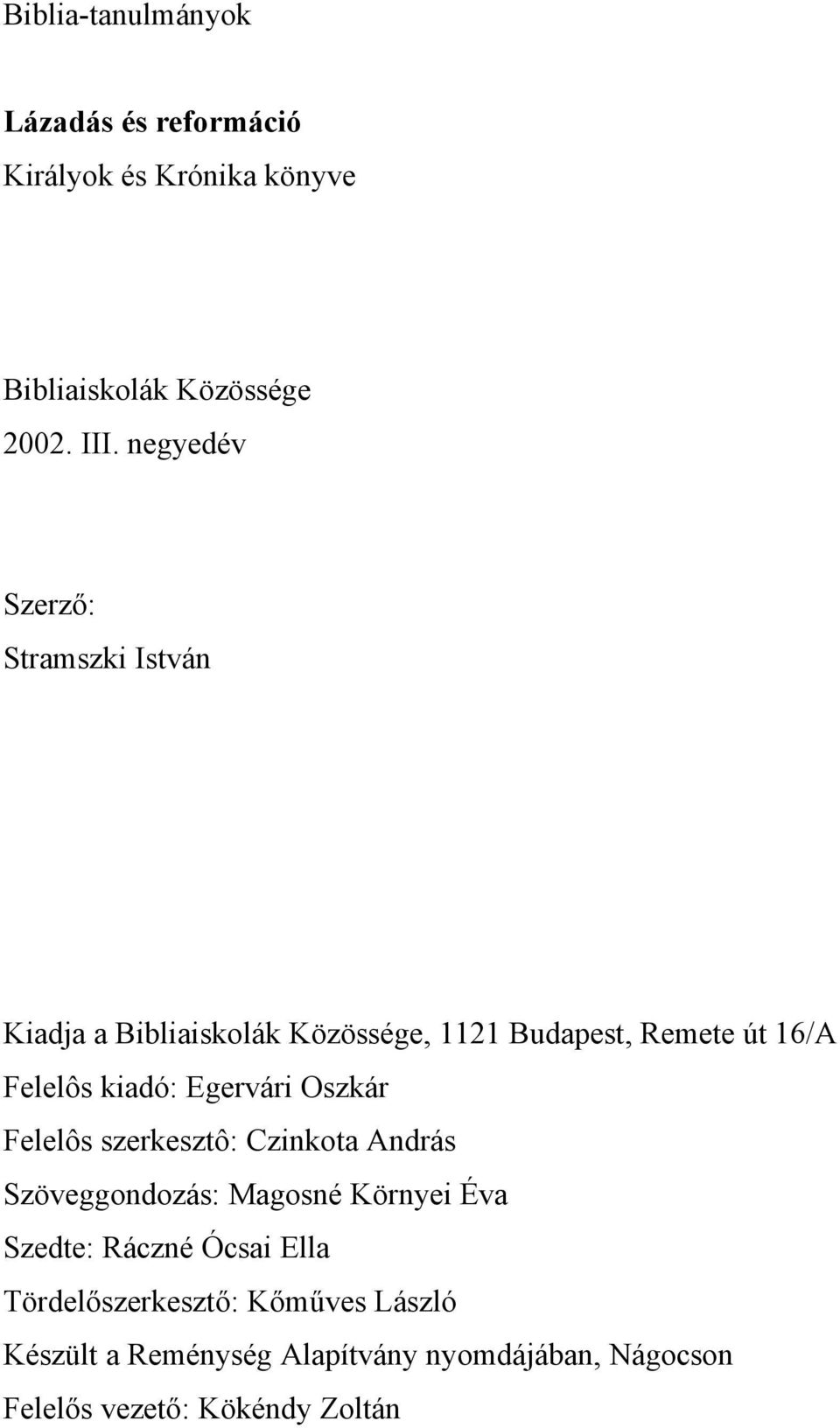 Biblia-tanulmányok

**Lázadás és reformáció**

Királyok és Krónika könyve

Bibliaiskolák Közössége

2002. III. negyedév

Szerző:

Stramszki István

Kiadja a Bibliaiskolák Közössége, 1121 Budapest, Remete út 16/A

Felelôs kiadó: Egervári Oszkár

Felelôs szerkesztô: Czinkota András

Szöveggondozás: Magosné Környei Éva

Szedte: Ráczné Ócsai Ella

Tördelőszerkesztő: Kőműves László

Készült a Reménység Alapítvány nyomdájában, Nágocson

Felelős vezető: Kökéndy Zoltán